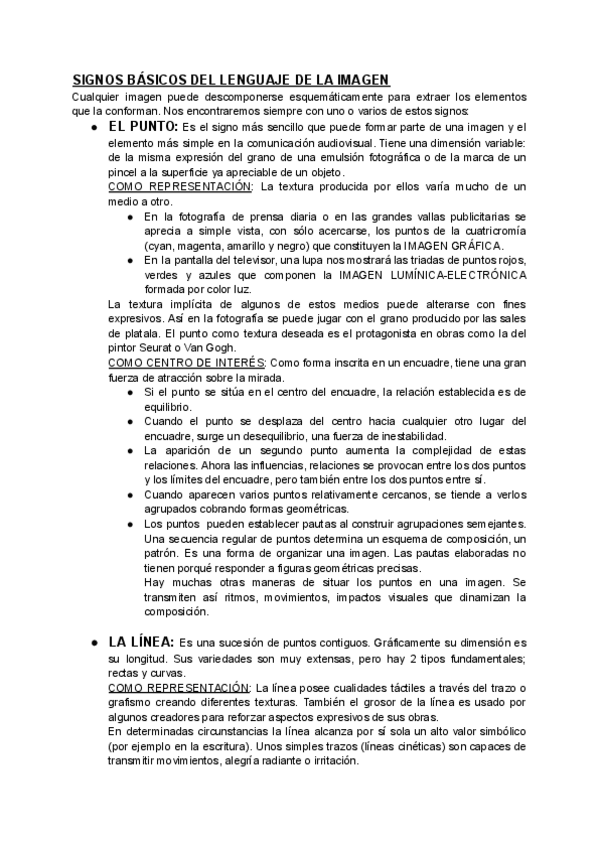 SIGNOS BÁSICOS DEL LENGUAJE DE LA IMAGEN

Cualquier imagen puede descomponerse esquemáticamente para extraer los elementos que la conforman. Nos encontraremos siempre con uno o varios de estos signos:

● EL PUNTO: Es el signo más sencillo que puede formar parte de una imagen y el elemento más simple en la comunicación audiovisual. Tiene una dimensión variable: de la misma expresión del grano de una emulsión fotográfica o de la marca de un pincel a la superficie ya apreciable de un objeto.

COMO REPRESENTACIÓN: La textura producida por ellos varía mucho de un medio a otro.

● En la fotografía de prensa diaria o en las grandes vallas publicitarias se aprecia a simple vista, con sólo acercarse, los puntos de la cuatricromía (cyan, magenta, amarillo y negro) que constituyen la IMAGEN GRÁFICA.

● En la pantalla del televisor, una lupa nos mostrará las triadas de puntos rojos, verdes y azules que componen la IMAGEN LUMÍNICA-ELECTRÓNICA formada por color luz.

La textura implícita de algunos de estos medios puede alterarse con fines expresivos. Así en la fotografía se puede jugar con el grano producido por las sales de platala. El punto como textura deseada es el protagonista en obras como la del pintor Seurat o Van Gogh.

COMO CENTRO DE INTERÉS: Como forma inscrita en un encuadre, tiene una gran fuerza de atracción sobre la mirada.

● Si el punto se sitúa en el centro del encuadre, la relación establecida es de equilibrio.

● Cuando el punto se desplaza del centro hacia cualquier otro lugar del encuadre, surge un desequilibrio, una fuerza de inestabilidad.

● La aparición de un segundo punto aumenta la complejidad de estas relaciones. Ahora las influencias, relaciones se provocan entre los dos puntos y los límites del encuadre, pero también entre los dos puntos entre sí.

● Cuando aparecen varios puntos relativamente cercanos, se tiende a verlos agrupados cobrando formas geométricas.

● Los puntos pueden establecer pautas al construir agrupaciones semejantes. Una secuencia regular de puntos determina un esquema de composición, un patrón. Es una forma de organizar una imagen. Las pautas elaboradas no tienen porqué responder a figuras geométricas precisas.
Hay muchas otras maneras de situar los puntos en una imagen. Se transmiten así ritmos, movimientos, impactos visuales que dinamizan la composición.

● LA LÍNEA: Es una sucesión de puntos contiguos. Gráficamente su dimensión es su longitud. Sus variedades son muy extensas, pero hay 2 tipos fundamentales; rectas y curvas.

COMO REPRESENTACIÓN: La línea posee cualidades táctiles a través del trazo o grafismo creando diferentes texturas. También el grosor de la línea es usado por algunos creadores para reforzar aspectos expresivos de sus obras.

En determinadas circunstancias la línea alcanza por sí sola un alto valor simbólico (por ejemplo en la escritura). Unos simples trazos (líneas cinéticas) son capaces de transmitir movimientos, alegría radiante o irritación.